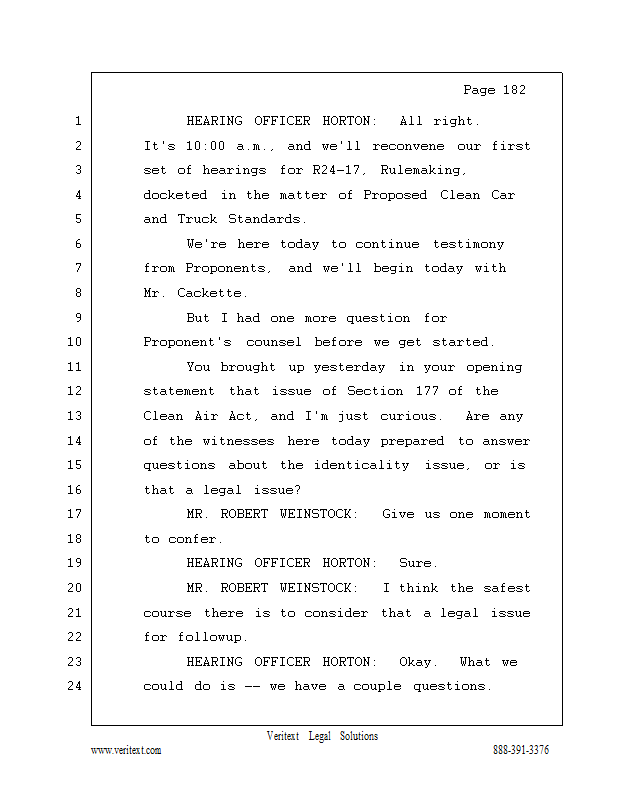 Page 182

1 HEARING OFFICER HORTON: All right.
2 It's 10:00 a.m., and we'll reconvene our first
3 set of hearings for R24-17, Rulemaking,
4 docketed in the matter of Proposed Clean Car
5 and Truck Standards.
6 We're here today to continue testimony
7 from Proponents, and we'll begin today with
8 Mr. Cackette.
9 But I had one more question for
10 Proponent's counsel before we get started.
11 You brought up yesterday in your opening
12 statement that issue of Section 177 of the
13 Clean Air Act, and I'm just curious. Are any
14 of the witnesses here today prepared to answer
15 questions about the identicality issue, or is
16 that a legal issue?
17 MR. ROBERT WEINSTOCK: Give us one moment
18 to confer.
19 HEARING OFFICER HORTON: Sure.
20 MR. ROBERT WEINSTOCK: I think the safest
21 course there is to consider that a legal issue
22 for followup.
23 HEARING OFFICER HORTON: Okay. What we
24 could do is -- we have a couple questions.

Veritext Legal Solutions
www.veritext.com 888-391-3376